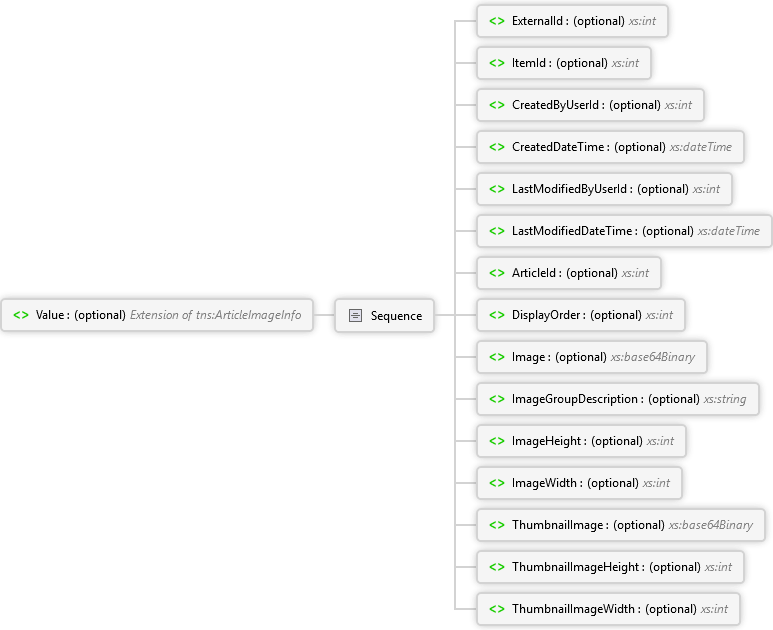 <> Value : (optional) Extension of tns:ArticleImageInfo

Sequence

<> ExternalId : (optional) xs:int

<> ItemId : (optional) xs:int

<> CreatedByUserId : (optional) xs:int

<> CreatedDateTime : (optional) xs:dateTime

<> LastModifiedByUserId : (optional) xs:int

<> LastModifiedDateTime : (optional) xs:dateTime

<> ArticleId : (optional) xs:int

<> DisplayOrder : (optional) xs:int

<> Image : (optional) xs:base64Binary

<> ImageGroupDescription : (optional) xs:string

<> ImageHeight : (optional) xs:int

<> ImageWidth : (optional) xs:int

<> ThumbnailImage : (optional) xs:base64Binary

<> ThumbnailImageHeight : (optional) xs:int

<> ThumbnailImageWidth : (optional) xs:int